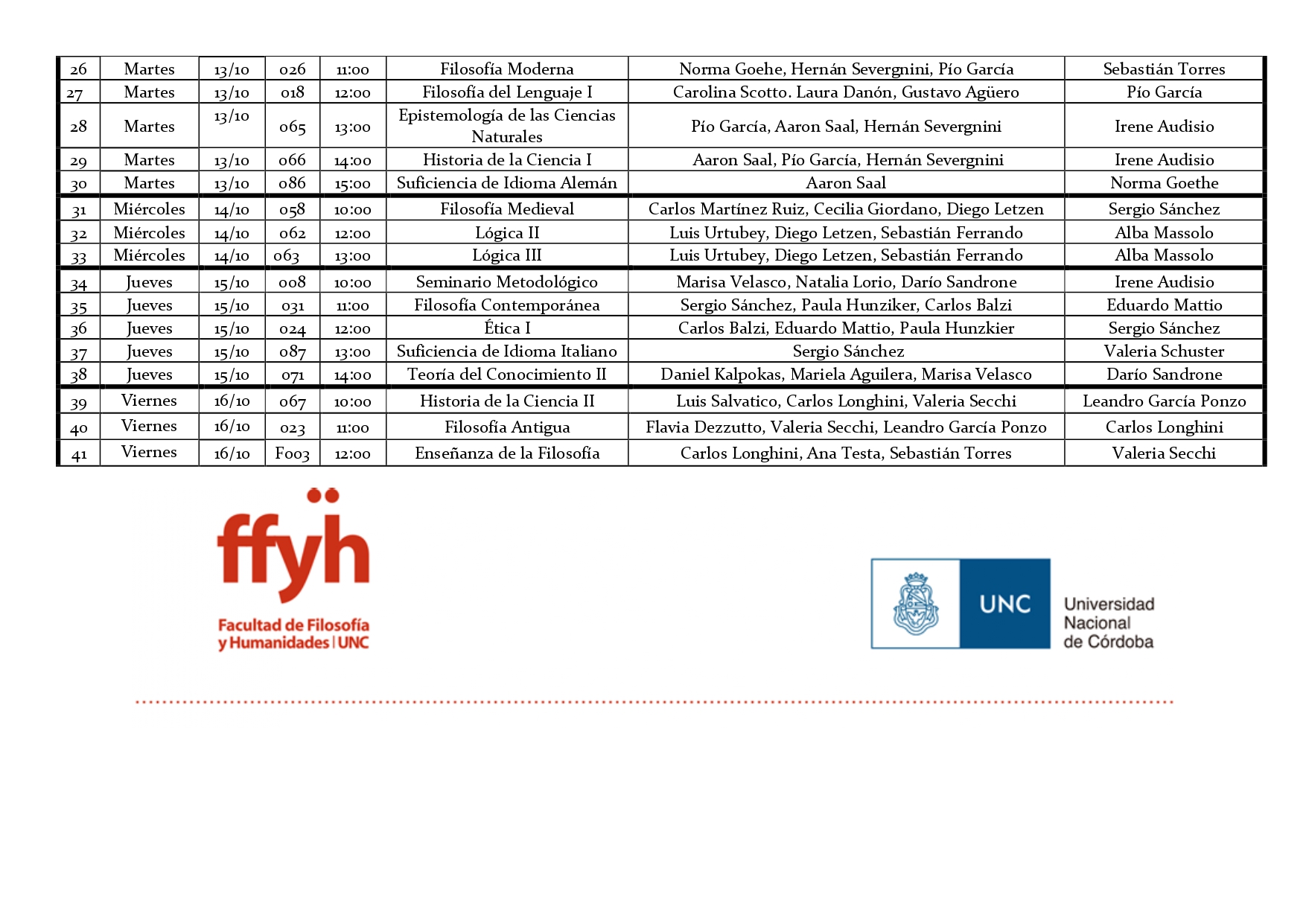 | 26 | Martes | 13/10 | 026 | 11:00 | Filosofía Moderna | Norma Goehe, Hernán Severgnini, Pío García | Sebastián Torres |
|---|---|---|---|---|---|---|---|
| 27 | Martes | 13/10 | 018 | 12:00 | Filosofía del Lenguaje I | Carolina Scotto. Laura Danón, Gustavo Agüero | Pío García |
| 28 | Martes | 13/10 | 065 | 13:00 | Epistemología de las Ciencias Naturales | Pío García, Aaron Saal, Hernán Severgnini | Irene Audisio |
| 29 | Martes | 13/10 | 066 | 14:00 | Historia de la Ciencia I | Aaron Saal, Pío García, Hernán Severgnini | Irene Audisio |
| 30 | Martes | 13/10 | 086 | 15:00 | Suficiencia de Idioma Alemán | Aaron Saal | Norma Goethe |
| 31 | Miércoles | 14/10 | 058 | 10:00 | Filosofía Medieval | Carlos Martínez Ruiz, Cecilia Giordano, Diego Letzen | Sergio Sánchez |
| 32 | Miércoles | 14/10 | 062 | 12:00 | Lógica II | Luis Urtubey, Diego Letzen, Sebastián Ferrando | Alba Massolo |
| 33 | Miércoles | 14/10 | 063 | 13:00 | Lógica III | Luis Urtubey, Diego Letzen, Sebastián Ferrando | Alba Massolo |
| 34 | Jueves | 15/10 | 008 | 10:00 | Seminario Metodológico | Marisa Velasco, Natalia Lorio, Darío Sandrone | Irene Audisio |
| 35 | Jueves | 15/10 | 031 | 11:00 | Filosofía Contemporánea | Sergio Sánchez, Paula Hunziker, Carlos Balzi | Eduardo Mattio |
| 36 | Jueves | 15/10 | 024 | 12:00 | Ética I | Carlos Balzi, Eduardo Mattio, Paula Hunzkier | Sergio Sánchez |
| 37 | Jueves | 15/10 | 087 | 13:00 | Suficiencia de Idioma Italiano | Sergio Sánchez | Valeria Schuster |
| 38 | Jueves | 15/10 | 071 | 14:00 | Teoría del Conocimiento II | Daniel Kalpokas, Mariela Aguilera, Marisa Velasco | Darío Sandrone |
| 39 | Viernes | 16/10 | 067 | 10:00 | Historia de la Ciencia II | Luis Salvatico, Carlos Longhini, Valeria Secchi | Leandro García Ponzo |
| 40 | Viernes | 16/10 | 023 | 11:00 | Filosofía Antigua | Flavia Dezzutto, Valeria Secchi, Leandro García Ponzo | Carlos Longhini |
| 41 | Viernes | 16/10 | F003 | 12:00 | Enseñanza de la Filosofía | Carlos Longhini, Ana Testa, Sebastián Torres | Valeria Secchi |

ffyh
Facultad de Filosofía y Humanidades | UNC

UNC
Universidad Nacional de Córdoba